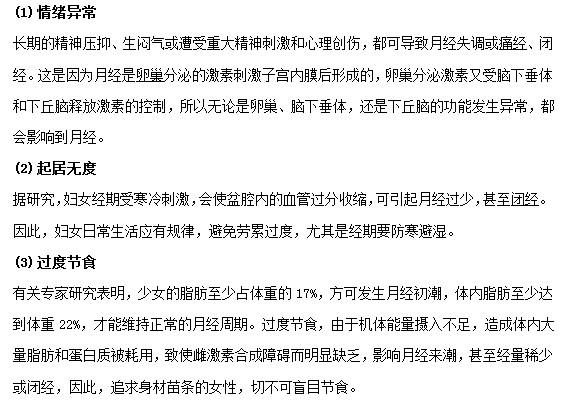 (1) 情绪异常

长期的精神压抑、生闷气或遭受重大精神刺激和心理创伤，都可导致月经失调或痛经、闭经。这是因为月经是卵巢分泌的激素刺激子宫内膜后形成的，卵巢分泌激素又受脑下垂体和下丘脑释放激素的控制，所以无论是卵巢、脑下垂体，还是下丘脑的功能发生异常，都会影响到月经。

(2) 起居无度

据研究，妇女经期受寒冷刺激，会使盆腔内的血管过分收缩，可引起月经过少，甚至闭经。因此，妇女日常生活应有规律，避免劳累过度，尤其是经期要防寒避湿。

(3) 过度节食

有关专家研究表明，少女的脂肪至少占体重的 17%，方可发生月经初潮，体内脂肪至少达到体重 22%，才能维持正常的月经周期。过度节食，由于机体能量摄入不足，造成体内大量脂肪和蛋白质被耗用，致使雌激素合成障碍而明显缺乏，影响月经来潮，甚至经量稀少或闭经，因此，追求身材苗条的女性，切不可盲目节食。